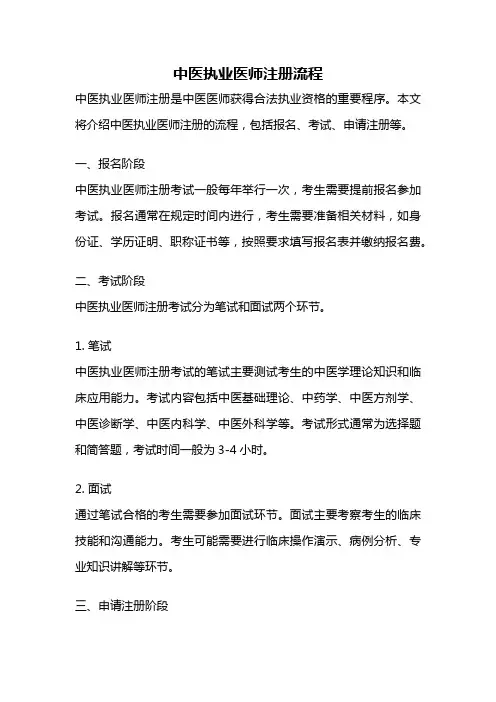 中医执业医师注册流程

中医执业医师注册是中医医师获得合法执业资格的重要程序。本文将介绍中医执业医师注册的流程，包括报名、考试、申请注册等。

一、报名阶段

中医执业医师注册考试一般每年举行一次，考生需要提前报名参加考试。报名通常在规定时间内进行，考生需要准备相关材料，如身份证、学历证明、职称证书等，按照要求填写报名表并缴纳报名费。

二、考试阶段

中医执业医师注册考试分为笔试和面试两个环节。

1. 笔试

中医执业医师注册考试的笔试主要测试考生的中医学理论知识和临床应用能力。考试内容包括中医基础理论、中药学、中医方剂学、中医诊断学、中医内科学、中医外科学等。考试形式通常为选择题和简答题，考试时间一般为 3-4 小时。

2. 面试

通过笔试合格的考生需要参加面试环节。面试主要考察考生的临床技能和沟通能力。考生可能需要进行临床操作演示、病例分析、专业知识讲解等环节。

三、申请注册阶段